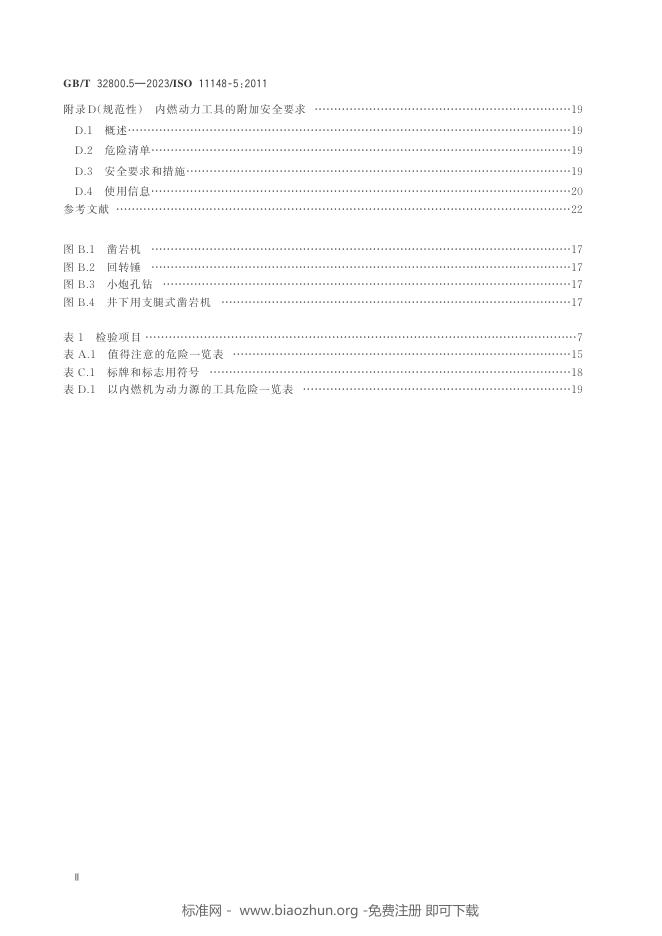 GB/T 32800.5—2023/ISO 11148-5:2011

附录D(规范性) 内燃动力工具的附加安全要求 19

D.1 概述 19

D.2 危险清单 19

D.3 安全要求和措施 19

D.4 使用信息 20

参考文献 22

图B.1 凿岩机 17
图B.2 回转锤 17
图B.3 小炮孔钻 17
图B.4 井下用支腿式凿岩机 17

表1 检验项目 7
表A.1 值得注意的危险一览表 15
表C.1 标牌和标志用符号 18
表D.1 以内燃机为动力源的工具危险一览表 19

Ⅱ

标准网 - www.biaozhun.org -免费注册 即可下载